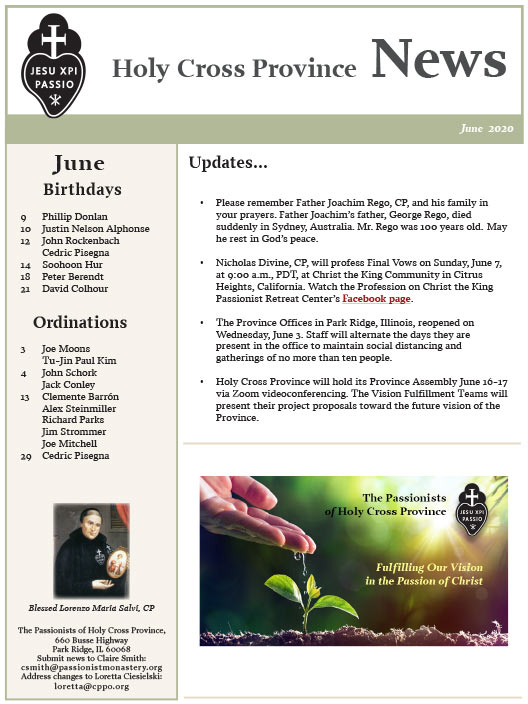 JESU XPI PASSIO

Holy Cross Province News

June 2020

June
Birthdays

9 Phillip Donlan
10 Justin Nelson Alphonse
12 John Rockenbach
Cedric Pisegna
14 Soohoon Hur
18 Peter Berendt
21 David Colhour

Ordinations

3 Joe Moons
Tu-Jin Paul Kim
4 John Schork
Jack Conley
13 Clemente Barrón
Alex Steinmiller
Richard Parks
Jim Strommer
Joe Mitchell
29 Cedric Pisegna

Blessed Lorenzo Maria Salvi, CP

The Passionists of Holy Cross Province, 660 Busse Highway Park Ridge, IL 60068
Submit news to Claire Smith: csmith@passionistmonastery.org
Address changes to Loretta Ciesielski: loretta@cppo.org

Updates...

• Please remember Father Joachim Rego, CP, and his family in your prayers. Father Joachim's father, George Rego, died suddenly in Sydney, Australia. Mr. Rego was 100 years old. May he rest in God's peace.

• Nicholas Divine, CP, will profess Final Vows on Sunday, June 7, at 9:00 a.m., PDT, at Christ the King Community in Citrus Heights, California. Watch the Profession on Christ the King Passionist Retreat Center's Facebook page.

• The Province Offices in Park Ridge, Illinois, reopened on Wednesday, June 3. Staff will alternate the days they are present in the office to maintain social distancing and gatherings of no more than ten people.

• Holy Cross Province will hold its Province Assembly June 16-17 via Zoom videoconferencing. The Vision Fulfillment Teams will present their project proposals toward the future vision of the Province.

The Passionists of Holy Cross Province

JESU XPI PASSIO

Fulfilling Our Vision in the Passion of Christ